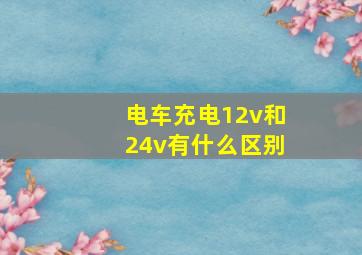 电车充电12v和24v有什么区别